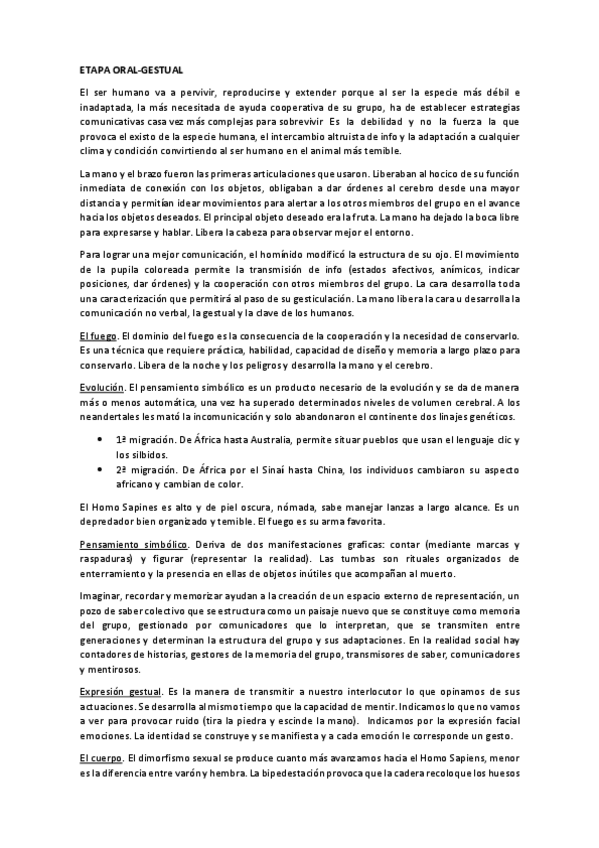 ETAPA ORAL-GESTUAL

El ser humano va a pervivir, reproducirse y extender porque al ser la especie más débil e inadaptada, la más necesitada de ayuda cooperativa de su grupo, ha de establecer estrategias comunicativas casa vez más complejas para sobrevivir Es la debilidad y no la fuerza la que provoca el existo de la especie humana, el intercambio altruista de info y la adaptación a cualquier clima y condición convirtiendo al ser humano en el animal más temible.

La mano y el brazo fueron las primeras articulaciones que usaron. Liberaban al hocico de su función inmediata de conexión con los objetos, obligaban a dar órdenes al cerebro desde una mayor distancia y permitían idear movimientos para alertar a los otros miembros del grupo en el avance hacia los objetos deseados. El principal objeto deseado era la fruta. La mano ha dejado la boca libre para expresarse y hablar. Libera la cabeza para observar mejor el entorno.

Para lograr una mejor comunicación, el homínido modificó la estructura de su ojo. El movimiento de la pupila coloreada permite la transmisión de info (estados afectivos, anímicos, indicar posiciones, dar órdenes) y la cooperación con otros miembros del grupo. La cara desarrolla toda una caracterización que permitirá al paso de su gesticulación. La mano libera la cara u desarrolla la comunicación no verbal, la gestual y la clave de los humanos.

El fuego. El dominio del fuego es la consecuencia de la cooperación y la necesidad de conservarlo. Es una técnica que requiere práctica, habilidad, capacidad de diseño y memoria a largo plazo para conservarlo. Libera de la noche y los peligros y desarrolla la mano y el cerebro.

Evolución. El pensamiento simbólico es un producto necesario de la evolución y se da de manera más o menos automática, una vez ha superado determinados niveles de volumen cerebral. A los neandertales les mató la incomunicación y solo abandonaron el continente dos linajes genéticos.

• 1ª migración. De África hasta Australia, permite situar pueblos que usan el lenguaje clic y los silbidos.
• 2ª migración. De África por el Sinaí hasta China, los individuos cambiaron su aspecto africano y cambian de color.

El Homo Sapines es alto y de piel oscura, nómada, sabe manejar lanzas a largo alcance. Es un depredador bien organizado y temible. El fuego es su arma favorita.

Pensamiento simbólico. Deriva de dos manifestaciones graficas: contar (mediante marcas y raspaduras) y figurar (representar la realidad). Las tumbas son rituales organizados de enterramiento y la presencia en ellas de objetos inútiles que acompañan al muerto.

Imaginar, recordar y memorizar ayudan a la creación de un espacio externo de representación, un pozo de saber colectivo que se estructura como un paisaje nuevo que se constituye como memoria del grupo, gestionado por comunicadores que lo interpretan, que se transmiten entre generaciones y determinan la estructura del grupo y sus adaptaciones. En la realidad social hay contadores de historias, gestores de la memoria del grupo, transmisores de saber, comunicadores y mentirosos.

Expresión gestual. Es la manera de transmitir a nuestro interlocutor lo que opinamos de sus actuaciones. Se desarrolla al mismo tiempo que la capacidad de mentir. Indicamos lo que no vamos a ver para provocar ruido (tira la piedra y escinde la mano). Indicamos por la expresión facial emociones. La identidad se construye y se manifiesta y a cada emoción le corresponde un gesto.

El cuerpo. El dimorfismo sexual se produce cuanto más avanzamos hacia el Homo Sapiens, menor es la diferencia entre varón y hembra. La bipedestación provoca que la cadera recoloque los huesos